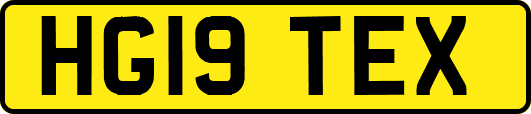 HG19 TEX